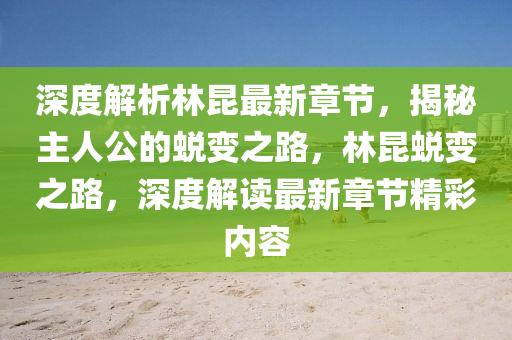 深度解析林昆最新章节，揭秘主人公的蜕变之路，林昆蜕变之路，深度解读最新章节精彩内容